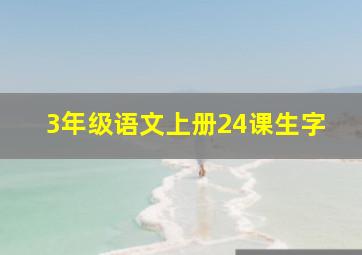 3年级语文上册24课生字